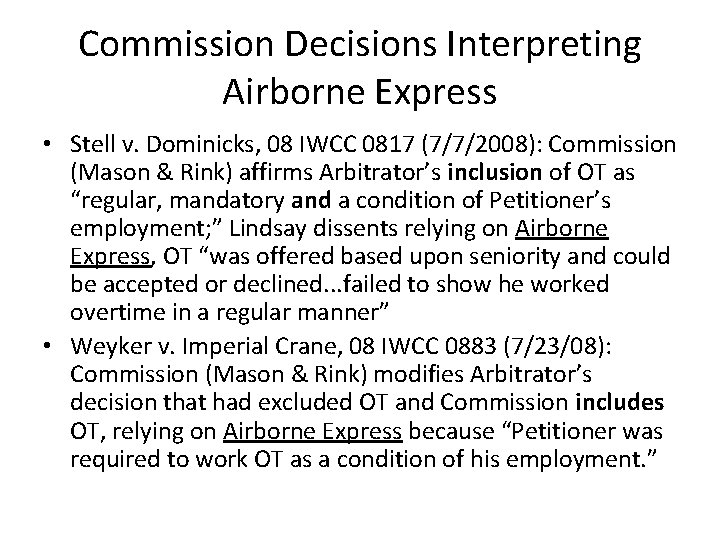 Commission Decisions Interpreting Airborne Express

• Stell v. Dominicks, 08 IWCC 0817 (7/7/2008): Commission (Mason & Rink) affirms Arbitrator's inclusion of OT as "regular, mandatory and a condition of Petitioner's employment;" Lindsay dissents relying on Airborne Express, OT "was offered based upon seniority and could be accepted or declined...failed to show he worked overtime in a regular manner"
• Weyker v. Imperial Crane, 08 IWCC 0883 (7/23/08): Commission (Mason & Rink) modifies Arbitrator's decision that had excluded OT and Commission includes OT, relying on Airborne Express because "Petitioner was required to work OT as a condition of his employment."